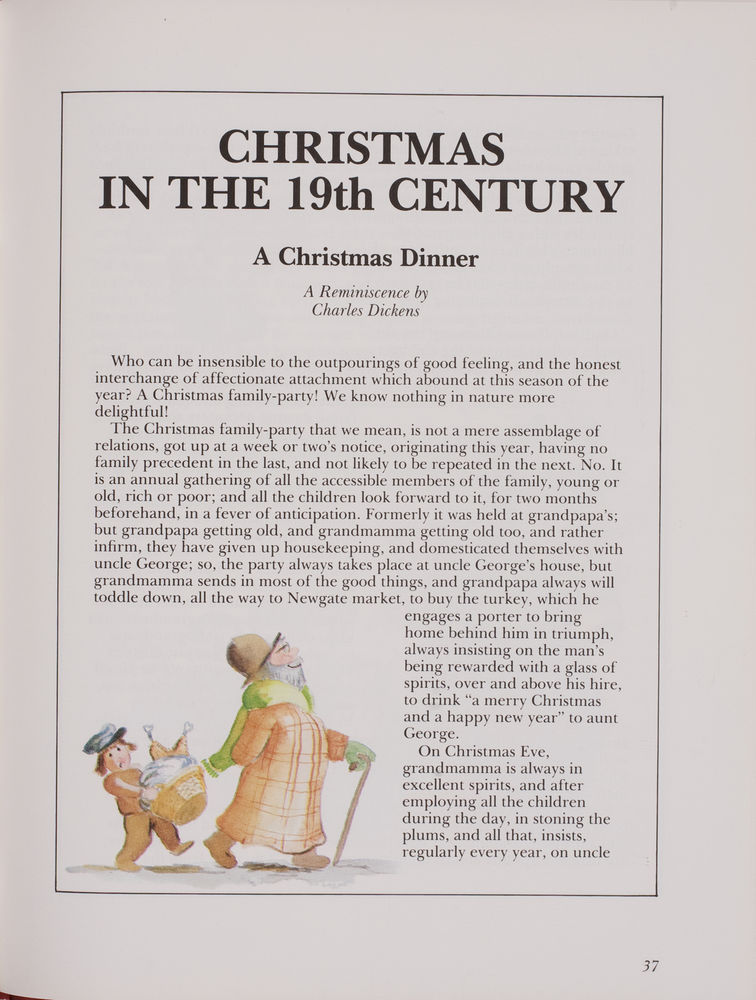 CHRISTMAS IN THE 19th CENTURY

A Christmas Dinner

A Reminiscence by
Charles Dickens

Who can be insensible to the outpourings of good feeling, and the honest interchange of affectionate attachment which abound at this season of the year? A Christmas family-party! We know nothing in nature more delightful!

The Christmas family-party that we mean, is not a mere assemblage of relations, got up at a week or two's notice, originating this year, having no family precedent in the last, and not likely to be repeated in the next. No. It is an annual gathering of all the accessible members of the family, young or old, rich or poor; and all the children look forward to it, for two months beforehand, in a fever of anticipation. Formerly it was held at grandpapa's; but grandpapa getting old, and grandmamma getting old too, and rather infirm, they have given up housekeeping, and domesticated themselves with uncle George; so, the party always takes place at uncle George's house, but grandmamma sends in most of the good things, and grandpapa always will toddle down, all the way to Newgate market, to buy the turkey, which he engages a porter to bring home behind him in triumph, always insisting on the man's being rewarded with a glass of spirits, over and above his hire, to drink "a merry Christmas and a happy new year" to aunt George.

On Christmas Eve, grandmamma is always in excellent spirits, and after employing all the children during the day, in stoning the plums, and all that, insists, regularly every year, on uncle

37